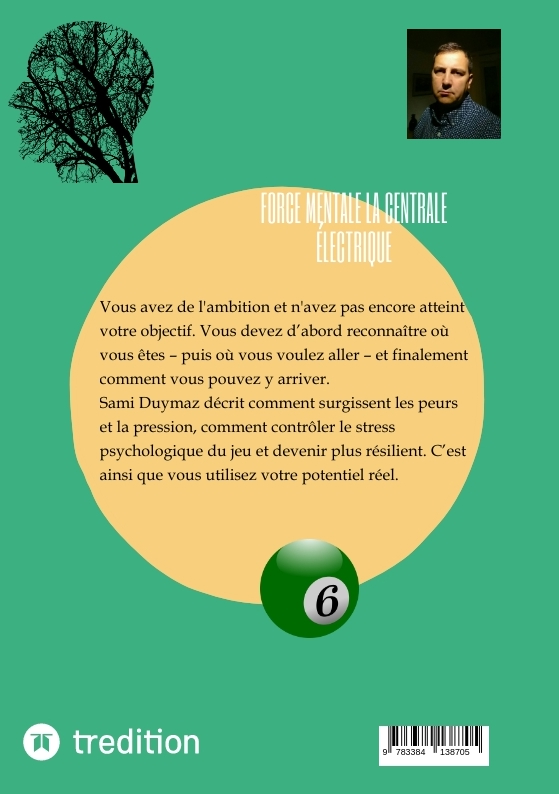 FORCE MENTALE LA CENTRALE ÉLECTRIQUE

Vous avez de l'ambition et n'avez pas encore atteint votre objectif. Vous devez d'abord reconnaître où vous êtes – puis où vous voulez aller – et finalement comment vous pouvez y arriver.
Sami Duymaz décrit comment surgissent les peurs et la pression, comment contrôler le stress psychologique du jeu et devenir plus résilient. C'est ainsi que vous utilisez votre potentiel réel.

6

tredition

9 783384 138705